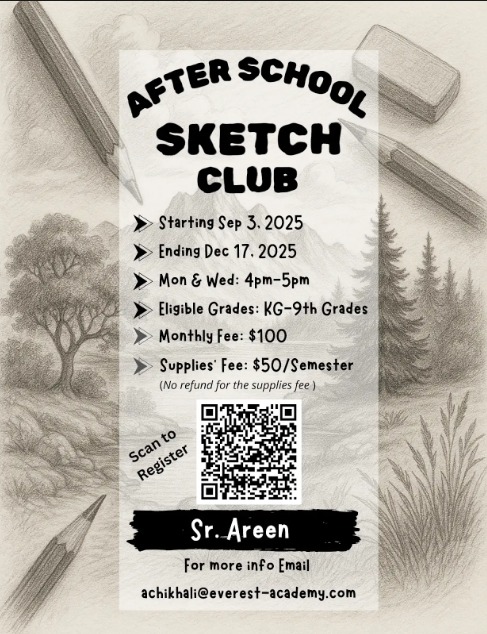 AFTER SCHOOL

SKETCH

CLUB

➤ Starting Sep 3, 2025

➤ Ending Dec 17, 2025

➤ Mon & Wed: 4pm-5pm

➤ Eligible Grades: KG-9th Grades

➤ Monthly Fee: $100

➤ Supplies' Fee: $50/Semester
(No refund for the supplies fee )

Scan to Register

Sr. Areen

For more info Email

achikhali@everest-academy.com